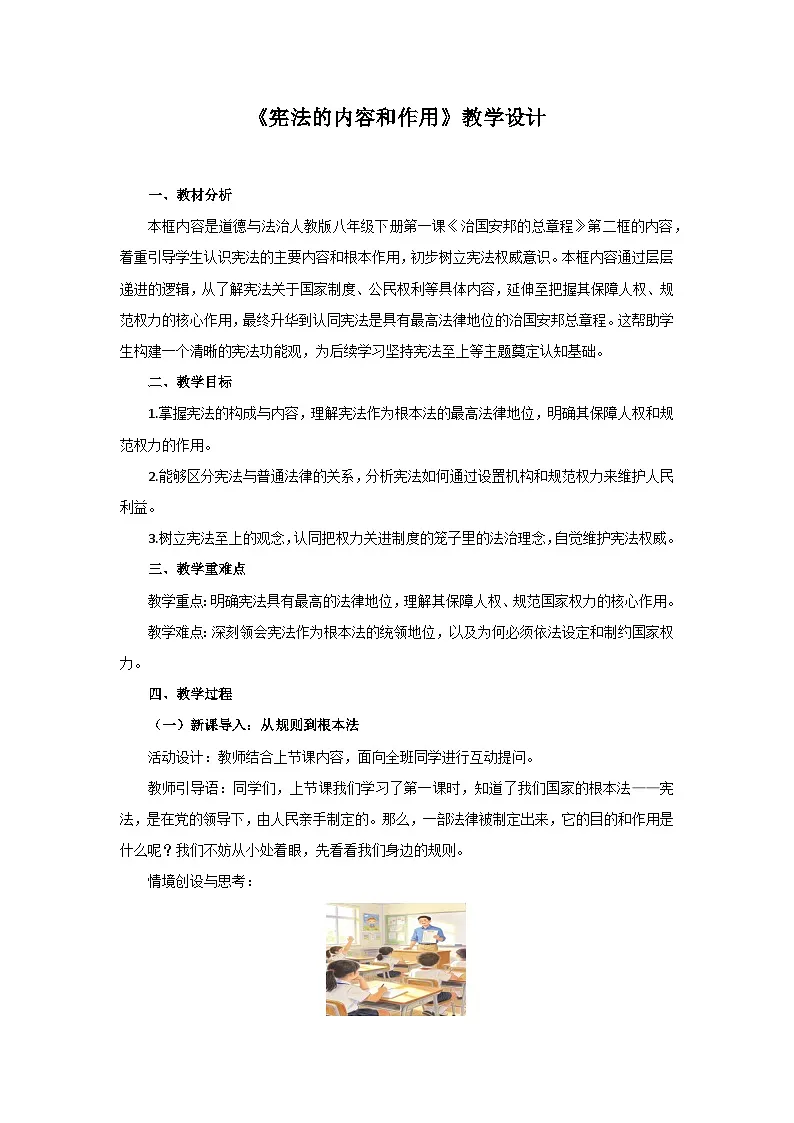 《宪法的内容和作用》教学设计

一、教材分析

本框内容是道德与法治人教版八年级下册第一课《治国安邦的总章程》第二框的内容，着重引导学生认识宪法的主要内容和根本作用，初步树立宪法权威意识。本框内容通过层层递进的逻辑，从了解宪法关于国家制度、公民权利等具体内容，延伸至把握其保障人权、规范权力的核心作用，最终升华到认同宪法是具有最高法律地位的治国安邦总章程。这帮助学生构建一个清晰的宪法功能观，为后续学习坚持宪法至上等主题奠定认知基础。

二、教学目标

1.掌握宪法的构成与内容，理解宪法作为根本法的最高法律地位，明确其保障人权和规范权力的作用。

2.能够区分宪法与普通法律的关系，分析宪法如何通过设置机构和规范权力来维护人民利益。

3.树立宪法至上的观念，认同把权力关进制度的笼子里的法治理念，自觉维护宪法权威。

三、教学重难点

教学重点：明确宪法具有最高的法律地位，理解其保障人权、规范国家权力的核心作用。

教学难点：深刻领会宪法作为根本法的统领地位，以及为何必须依法设定和制约国家权力。

四、教学过程

（一）新课导入：从规则到根本法

活动设计：教师结合上节课内容，面向全班同学进行互动提问。

教师引导语：同学们，上节课我们学习了第一课时，知道了我们国家的根本法——宪法，是在党的领导下，由人民亲手制定的。那么，一部法律被制定出来，它的目的和作用是什么呢？我们不妨从小处着眼，先看看我们身边的规则。

情境创设与思考：